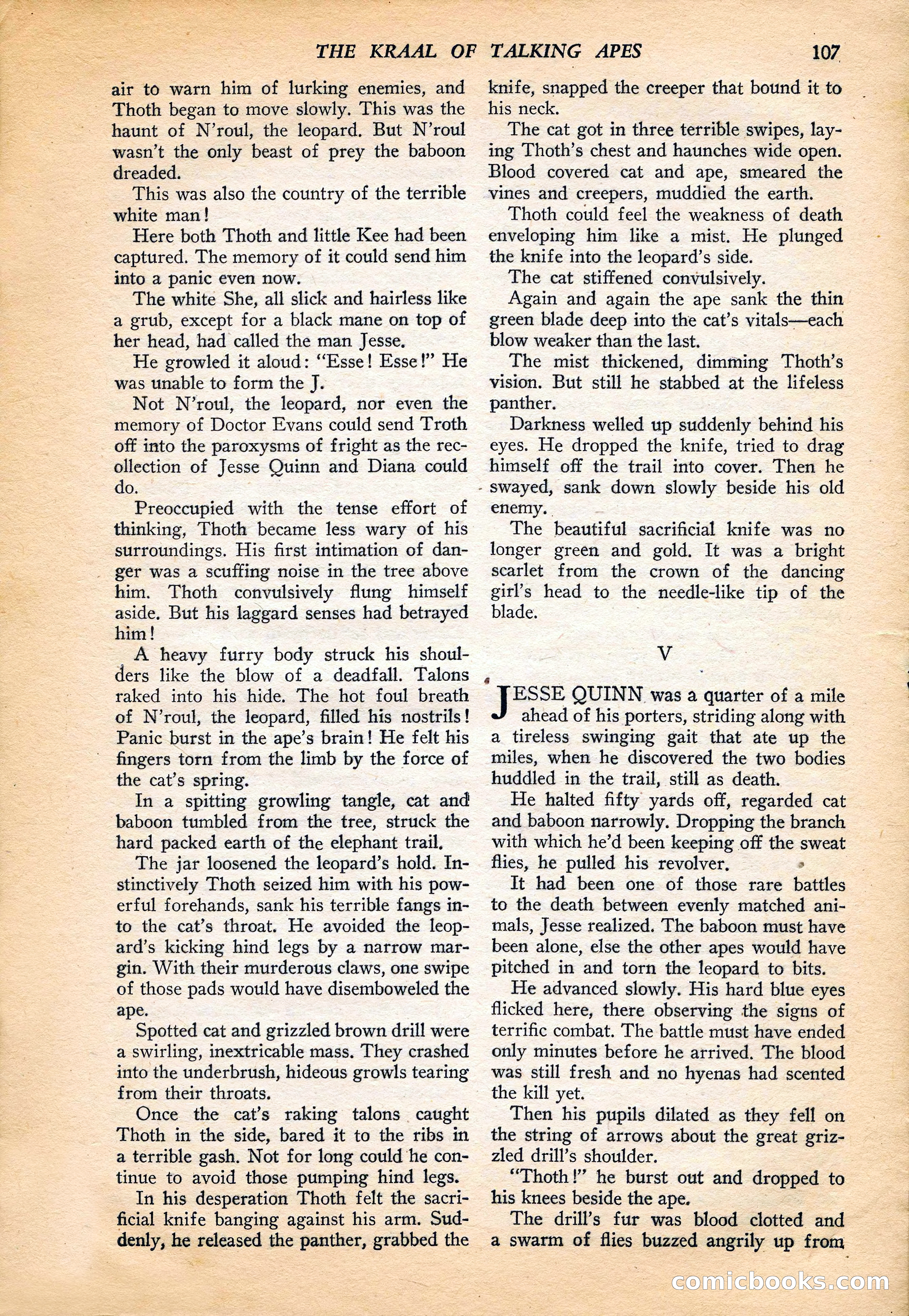 THE KRAAL OF TALKING APES 107

air to warn him of lurking enemies, and Thoth began to move slowly. This was the haunt of N'roul, the leopard. But N'roul wasn't the only beast of prey the baboon dreaded.

This was also the country of the terrible white man!

Here both Thoth and little Kee had been captured. The memory of it could send him into a panic even now.

The white She, all slick and hairless like a grub, except for a black mane on top of her head, had called the man Jesse.

He growled it aloud: "Esse! Esse!" He was unable to form the J.

Not N'roul, the leopard, nor even the memory of Doctor Evans could send Troth off into the paroxysms of fright as the recollection of Jesse Quinn and Diana could do.

Preoccupied with the tense effort of thinking, Thoth became less wary of his surroundings. His first intimation of danger was a scuffing noise in the tree above him. Thoth convulsively flung himself aside. But his laggard senses had betrayed him!

A heavy furry body struck his shoulders like the blow of a deadfall. Talons raked into his hide. The hot foul breath of N'roul, the leopard, filled his nostrils! Panic burst in the ape's brain! He felt his fingers torn from the limb by the force of the cat's spring.

In a spitting growling tangle, cat and baboon tumbled from the tree, struck the hard packed earth of the elephant trail.

The jar loosened the leopard's hold. Instinctively Thoth seized him with his powerful forehands, sank his terrible fangs into the cat's throat. He avoided the leopard's kicking hind legs by a narrow margin. With their murderous claws, one swipe of those pads would have disemboweled the ape.

Spotted cat and grizzled brown drill were a swirling, inextricable mass. They crashed into the underbrush, hideous growls tearing from their throats.

Once the cat's raking talons caught Thoth in the side, bared it to the ribs in a terrible gash. Not for long could he continue to avoid those pumping hind legs.

In his desperation Thoth felt the sacrificial knife banging against his arm. Suddenly, he released the panther, grabbed the knife, snapped the creeper that bound it to his neck.

The cat got in three terrible swipes, laying Thoth's chest and haunches wide open. Blood covered cat and ape, smeared the vines and creepers, muddied the earth.

Thoth could feel the weakness of death enveloping him like a mist. He plunged the knife into the leopard's side.

The cat stiffened convulsively.

Again and again the ape sank the thin green blade deep into the cat's vitals—each blow weaker than the last.

The mist thickened, dimming Thoth's vision. But still he stabbed at the lifeless panther.

Darkness welled up suddenly behind his eyes. He dropped the knife, tried to drag himself off the trail into cover. Then he swayed, sank down slowly beside his old enemy.

The beautiful sacrificial knife was no longer green and gold. It was a bright scarlet from the crown of the dancing girl's head to the needle-like tip of the blade.

V

JESSE QUINN was a quarter of a mile ahead of his porters, striding along with a tireless swinging gait that ate up the miles, when he discovered the two bodies huddled in the trail, still as death.

He halted fifty yards off, regarded cat and baboon narrowly. Dropping the branch with which he'd been keeping off the sweat flies, he pulled his revolver.

It had been one of those rare battles to the death between evenly matched animals, Jesse realized. The baboon must have been alone, else the other apes would have pitched in and torn the leopard to bits.

He advanced slowly. His hard blue eyes flicked here, there observing the signs of terrific combat. The battle must have ended only minutes before he arrived. The blood was still fresh and no hyenas had scented the kill yet.

Then his pupils dilated as they fell on the string of arrows about the great grizzled drill's shoulder.

"Thoth!" he burst out and dropped to his knees beside the ape.

The drill's fur was blood clotted and a swarm of flies buzzed angrily up from

comicbooks.com